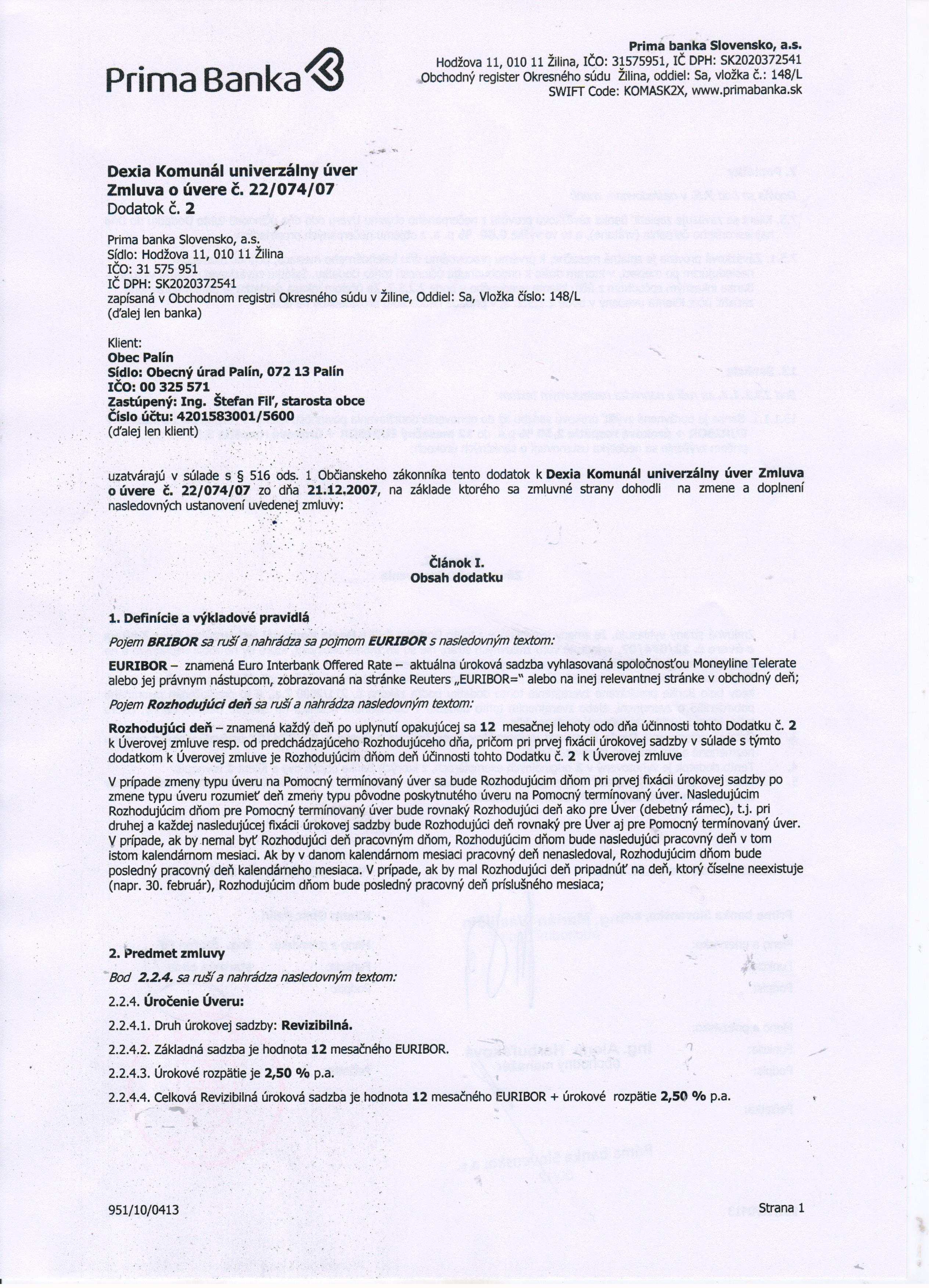 Prima Banka

Prima banka Slovensko, a.s.
Hodžova 11, 010 11 Žilina, IČO: 31575951, IČ DPH: SK2020372541
Obchodný register Okresného súdu Žilina, oddiel: Sa, vložka č.: 148/L
SWIFT Code: KOMASK2X, www.primabanka.sk

Dexia Komunál univerzálny úver
Zmluva o úvere č. 22/074/07
Dodatok č. 2

Prima banka Slovensko, a.s.
Sídlo: Hodžova 11, 010 11 Žilina
IČO: 31 575 951
IČ DPH: SK2020372541
zapísaná v Obchodnom registri Okresného súdu v Žiline, Oddiel: Sa, Vložka číslo: 148/L
(ďalej len banka)

Klient:
Obec Palín
Sídlo: Obecný úrad Palín, 072 13 Palín
IČO: 00 325 571
Zastúpený: Ing. Štefan Fiľ, starosta obce
Číslo účtu: 4201583001/5600
(ďalej len klient)

uzatvárajú v súlade s § 516 ods. 1 Občianskeho zákonníka tento dodatok k Dexia Komunál univerzálny úver Zmluva o úvere č. 22/074/07 zo dňa 21.12.2007, na základe ktorého sa zmluvné strany dohodli na zmene a doplnení nasledovných ustanovení uvedenej zmluvy:

Článok I.
Obsah dodatku

1. Definície a výkladové pravidlá
Pojem BRIBOR sa ruší a nahrádza sa pojmom EURIBOR s nasledovným textom:
EURIBOR – znamená Euro Interbank Offered Rate – aktuálna úroková sadzba vyhlasovaná spoločnosťou Moneyline Telerate alebo jej právnym nástupcom, zobrazovaná na stránke Reuters „EURIBOR=" alebo na inej relevantnej stránke v obchodný deň;
Pojem Rozhodujúci deň sa ruší a nahrádza nasledovným textom:
Rozhodujúci deň – znamená každý deň po uplynutí opakujúcej sa 12 mesačnej lehoty odo dňa účinnosti tohto Dodatku č. 2 k Úverovej zmluve resp. od predchádzajúceho Rozhodujúceho dňa, pričom pri prvej fixácii úrokovej sadzby v súlade s týmto dodatkom k Úverovej zmluve je Rozhodujúcim dňom deň účinnosti tohto Dodatku č. 2 k Úverovej zmluve
V prípade zmeny typu úveru na Pomocný termínovaný úver sa bude Rozhodujúcim dňom pri prvej fixácii úrokovej sadzby po zmene typu úveru rozumieť deň zmeny typu pôvodne poskytnutého úveru na Pomocný termínovaný úver. Nasledujúcim Rozhodujúcim dňom pre Pomocný termínovaný úver bude rovnaký Rozhodujúci deň ako pre Úver (debetný rámec), t.j. pri druhej a každej nasledujúcej fixácii úrokovej sadzby bude Rozhodujúci deň rovnaký pre Úver aj pre Pomocný termínovaný úver. V prípade, ak by nemal byť Rozhodujúci deň pracovným dňom, Rozhodujúcim dňom bude nasledujúci pracovný deň v tom istom kalendárnom mesiaci. Ak by v danom kalendárnom mesiaci pracovný deň nenasledoval, Rozhodujúcim dňom bude posledný pracovný deň kalendárneho mesiaca. V prípade, ak by mal Rozhodujúci deň pripadnúť na deň, ktorý číselne neexistuje (napr. 30. február), Rozhodujúcim dňom bude posledný pracovný deň príslušného mesiaca;

2. Predmet zmluvy
Bod 2.2.4. sa ruší a nahrádza nasledovným textom:
2.2.4. Úročenie Úveru:
2.2.4.1. Druh úrokovej sadzby: Revizibilná.
2.2.4.2. Základná sadzba je hodnota 12 mesačného EURIBOR.
2.2.4.3. Úrokové rozpätie je 2,50 % p.a.
2.2.4.4. Celková Revizibilná úroková sadzba je hodnota 12 mesačného EURIBOR + úrokové rozpätie 2,50 % p.a.

951/10/0413
Strana 1